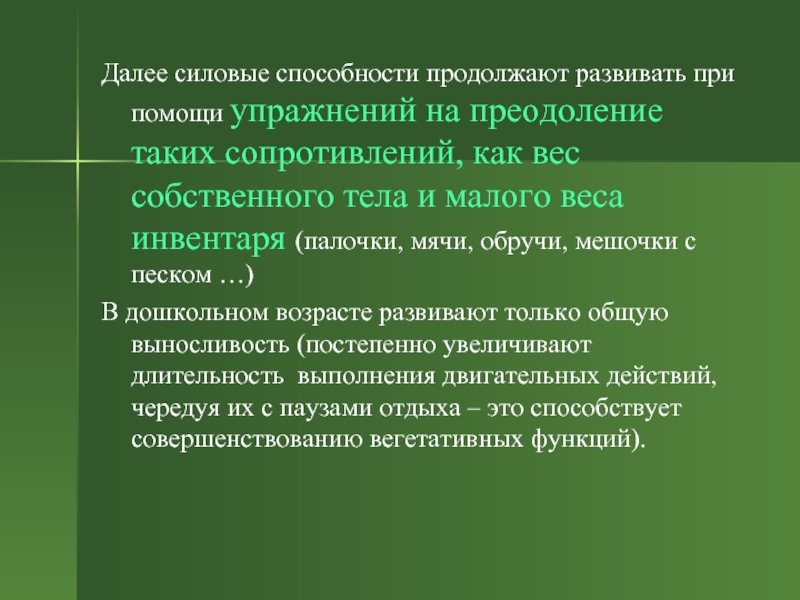 Далее силовые способности продолжают развивать при помощи упражнений на преодоление таких сопротивлений, как вес собственного тела и малого веса инвентаря (палочки, мячи, обручи, мешочки с песком …)

В дошкольном возрасте развивают только общую выносливость (постепенно увеличивают длительность  выполнения двигательных действий, чередуя их с паузами отдыха – это способствует совершенствованию вегетативных функций).